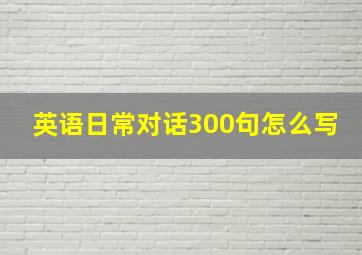 英语日常对话300句怎么写